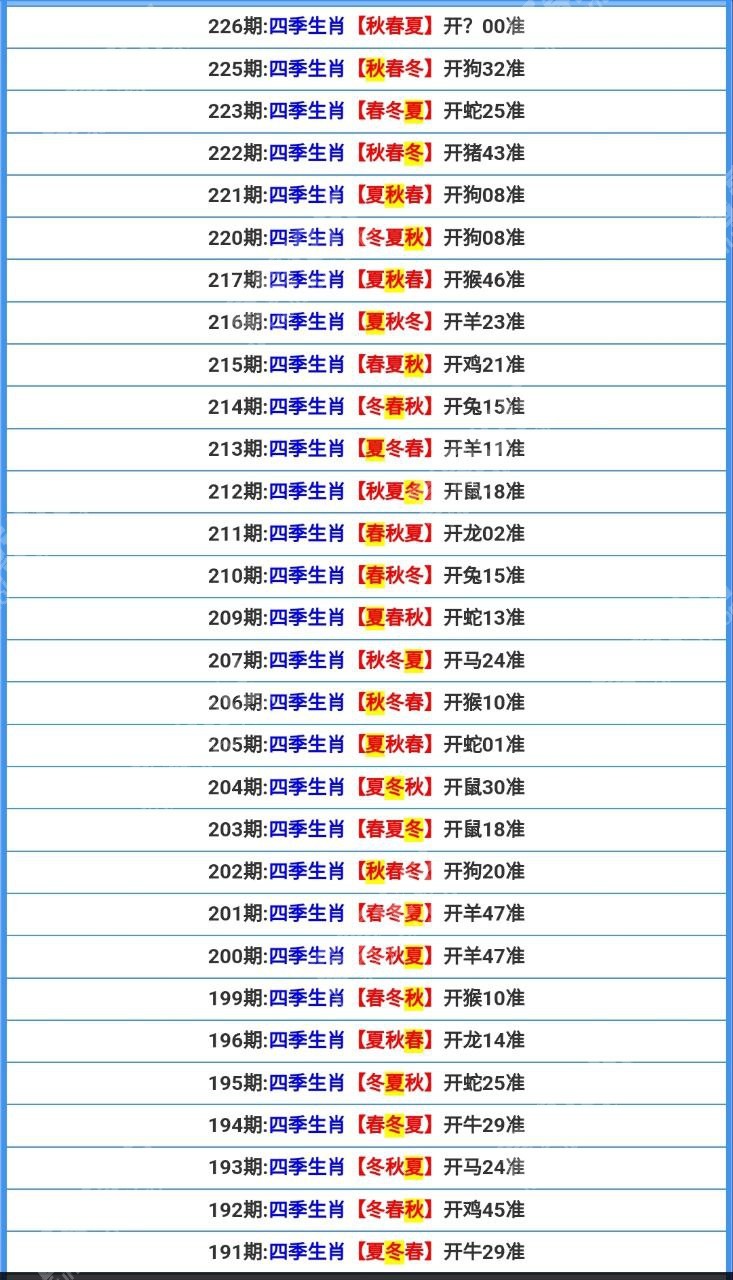 226期:四季生肖【秋春夏】开？00准

225期:四季生肖【秋春冬】开狗32准

223期:四季生肖【春冬夏】开蛇25准

222期:四季生肖【秋春冬】开猪43准

221期:四季生肖【夏秋春】开狗08准

220期:四季生肖【冬夏秋】开狗08准

217期:四季生肖【夏秋春】开猴46准

216期:四季生肖【夏秋冬】开羊23准

215期:四季生肖【春夏秋】开鸡21准

214期:四季生肖【冬春秋】开兔15准

213期:四季生肖【夏冬春】开羊11准

212期:四季生肖【秋夏冬】开鼠18准

211期:四季生肖【春秋夏】开龙02准

210期:四季生肖【春秋冬】开兔15准

209期:四季生肖【夏春秋】开蛇13准

207期:四季生肖【秋冬夏】开马24准

206期:四季生肖【秋冬春】开猴10准

205期:四季生肖【夏秋春】开蛇01准

204期:四季生肖【夏冬秋】开鼠30准

203期:四季生肖【春夏冬】开鼠18准

202期:四季生肖【秋春冬】开狗20准

201期:四季生肖【春冬夏】开羊47准

200期:四季生肖【冬秋夏】开羊47准

199期:四季生肖【春冬秋】开猴10准

196期:四季生肖【夏秋春】开龙14准

195期:四季生肖【冬夏秋】开蛇25准

194期:四季生肖【春冬夏】开牛29准

193期:四季生肖【冬秋夏】开马24准

192期:四季生肖【冬春秋】开鸡45准

191期:四季生肖【夏冬春】开牛29准